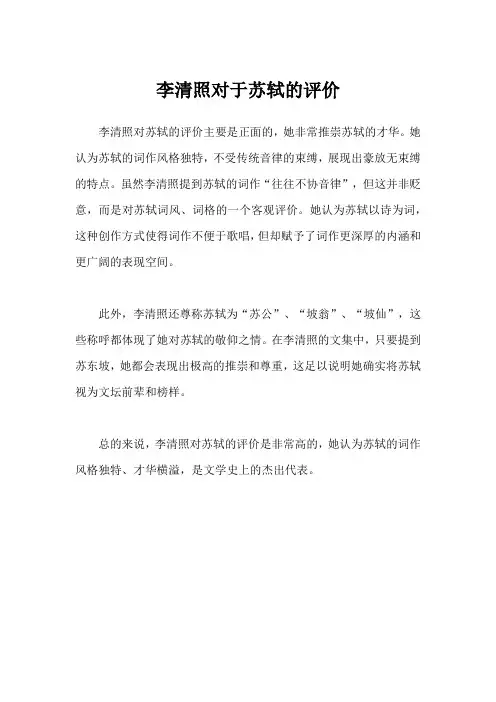 李清照对于苏轼的评价

李清照对苏轼的评价主要是正面的，她非常推崇苏轼的才华。她认为苏轼的词作风格独特，不受传统音律的束缚，展现出豪放无束缚的特点。虽然李清照提到苏轼的词作“往往不协音律”，但这并非贬意，而是对苏轼词风、词格的一个客观评价。她认为苏轼以诗为词，这种创作方式使得词作不便于歌唱，但却赋予了词作更深厚的内涵和更广阔的表现空间。

此外，李清照还尊称苏轼为“苏公”、“坡翁”、“坡仙”，这些称呼都体现了她对苏轼的敬仰之情。在李清照的文集中，只要提到苏东坡，她都会表现出极高的推崇和尊重，这足以说明她确实将苏轼视为文坛前辈和榜样。

总的来说，李清照对苏轼的评价是非常高的，她认为苏轼的词作风格独特、才华横溢，是文学史上的杰出代表。